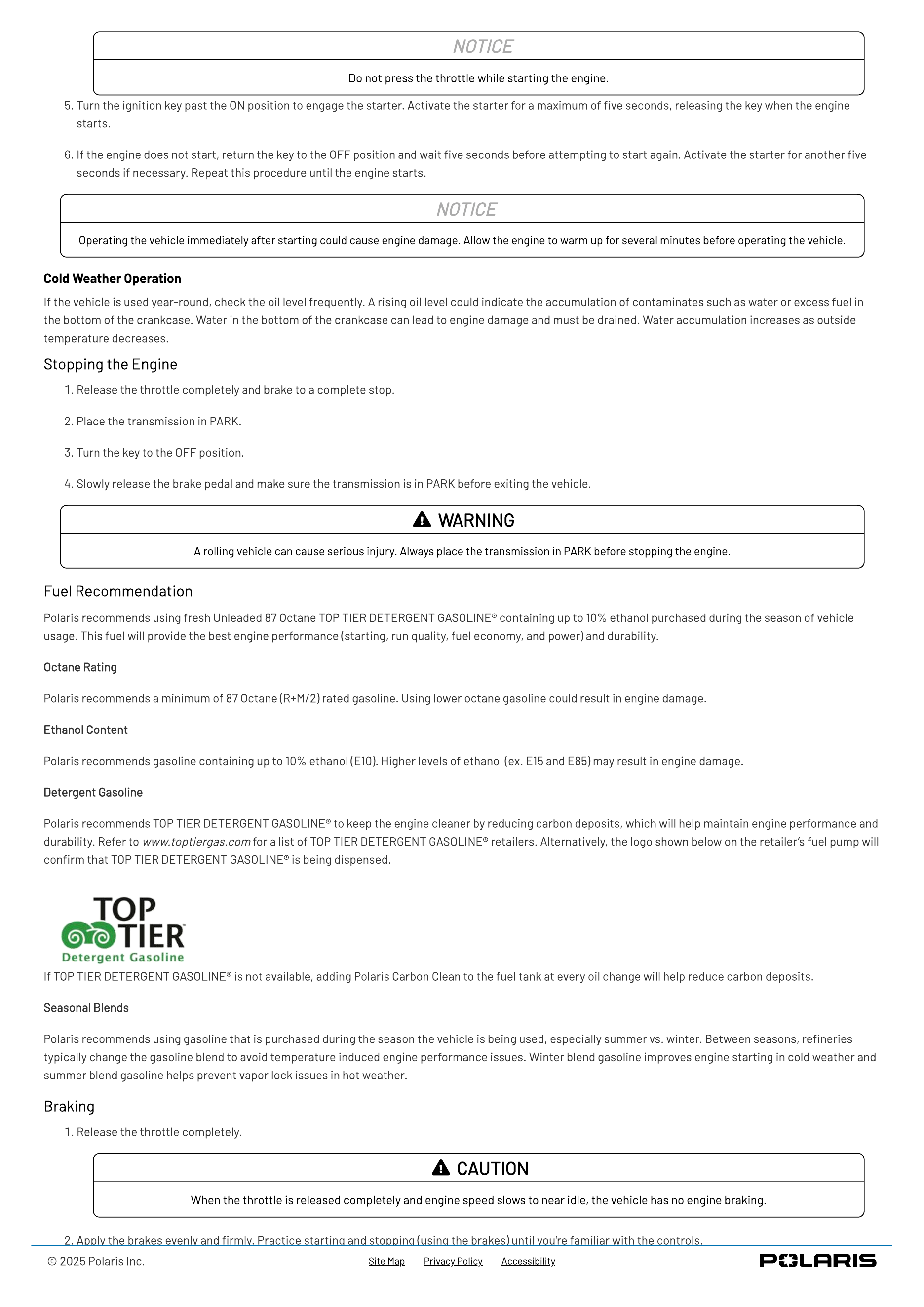 NOTICE

Do not press the throttle while starting the engine.

5. Turn the ignition key past the ON position to engage the starter. Activate the starter for a maximum of five seconds, releasing the key when the engine starts.

6. If the engine does not start, return the key to the OFF position and wait five seconds before attempting to start again. Activate the starter for another five seconds if necessary. Repeat this procedure until the engine starts.

NOTICE

Operating the vehicle immediately after starting could cause engine damage. Allow the engine to warm up for several minutes before operating the vehicle.

Cold Weather Operation

If the vehicle is used year-round, check the oil level frequently. A rising oil level could indicate the accumulation of contaminates such as water or excess fuel in the bottom of the crankcase. Water in the bottom of the crankcase can lead to engine damage and must be drained. Water accumulation increases as outside temperature decreases.

Stopping the Engine

1. Release the throttle completely and brake to a complete stop.

2. Place the transmission in PARK.

3. Turn the key to the OFF position.

4. Slowly release the brake pedal and make sure the transmission is in PARK before exiting the vehicle.

WARNING

A rolling vehicle can cause serious injury. Always place the transmission in PARK before stopping the engine.

Fuel Recommendation

Polaris recommends using fresh Unleaded 87 Octane TOP TIER DETERGENT GASOLINE® containing up to 10% ethanol purchased during the season of vehicle usage. This fuel will provide the best engine performance (starting, run quality, fuel economy, and power) and durability.

Octane Rating

Polaris recommends a minimum of 87 Octane (R+M/2) rated gasoline. Using lower octane gasoline could result in engine damage.

Ethanol Content

Polaris recommends gasoline containing up to 10% ethanol (E10). Higher levels of ethanol (ex. E15 and E85) may result in engine damage.

Detergent Gasoline

Polaris recommends TOP TIER DETERGENT GASOLINE® to keep the engine cleaner by reducing carbon deposits, which will help maintain engine performance and durability. Refer to www.toptiergas.com for a list of TOP TIER DETERGENT GASOLINE® retailers. Alternatively, the logo shown below on the retailer's fuel pump will confirm that TOP TIER DETERGENT GASOLINE® is being dispensed.

TOP
TIER™
Detergent Gasoline

If TOP TIER DETERGENT GASOLINE® is not available, adding Polaris Carbon Clean to the fuel tank at every oil change will help reduce carbon deposits.

Seasonal Blends

Polaris recommends using gasoline that is purchased during the season the vehicle is being used, especially summer vs. winter. Between seasons, refineries typically change the gasoline blend to avoid temperature induced engine performance issues. Winter blend gasoline improves engine starting in cold weather and summer blend gasoline helps prevent vapor lock issues in hot weather.

Braking

1. Release the throttle completely.

CAUTION

When the throttle is released completely and engine speed slows to near idle, the vehicle has no engine braking.

2. Apply the brakes evenly and firmly. Practice starting and stopping (using the brakes) until you're familiar with the controls.

© 2025 Polaris Inc.
Site Map Privacy Policy Accessibility
POLARIS